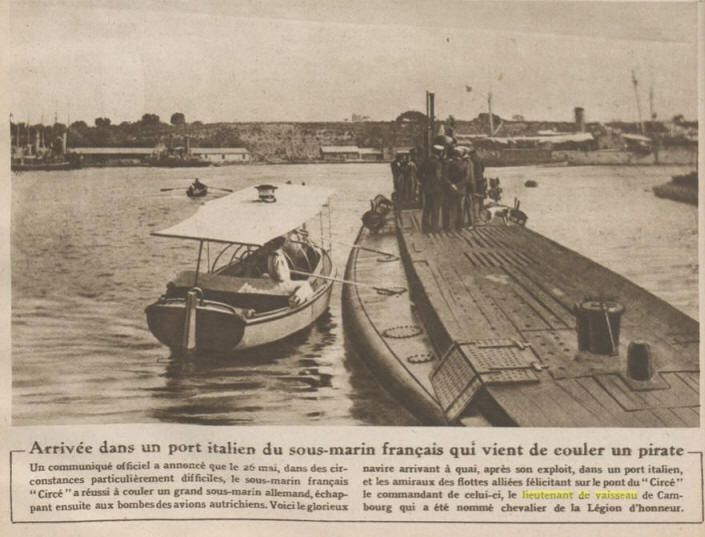 Arrivée dans un port italien du sous-marin français qui vient de couler un pirate

Un communiqué officiel a annoncé que le 26 mai, dans des circonstances particulièrement difficiles, le sous-marin français "Circé" a réussi à couler un grand sous-marin allemand, échappant ensuite aux bombes des avions autrichiens. Voici le glorieux

navire arrivant à quai, après son exploit, dans un port italien, et les amiraux des flottes alliées félicitant sur le pont du "Circé" le commandant de celui-ci, le lieutenant de vaisseau de Cambourg qui a été nommé chevalier de la Légion d'honneur.